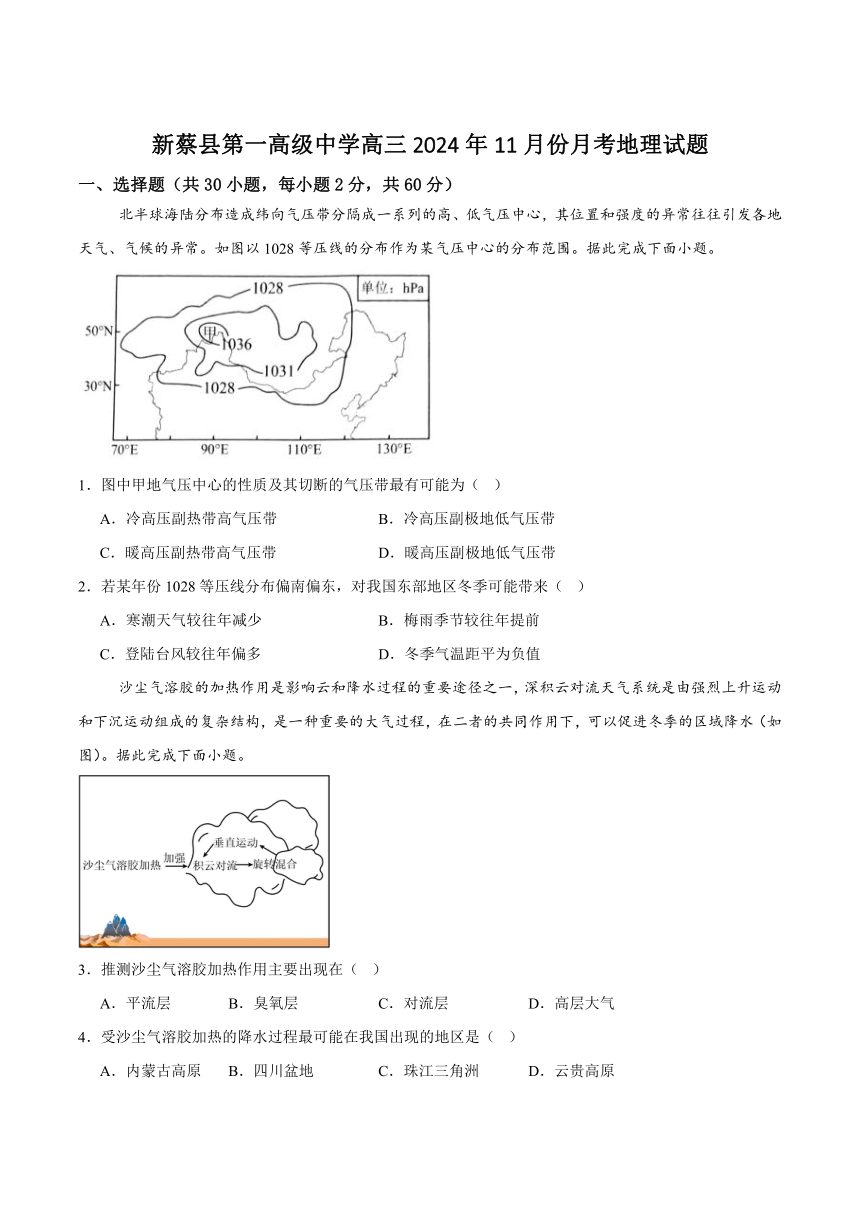 新蔡县第一高级中学高三 2024 年 11 月份月考地理试题

一、选择题（共 30 小题，每小题 2 分，共 60 分）

北半球海陆分布造成纬向气压带分隔成一系列的高、低气压中心，其位置和强度的异常往往引发各地天气、气候的异常。如图以 1028 等压线的分布作为某气压中心的分布范围。据此完成下面小题。

单位：hPa
1028
甲
1036
1031
1028
50°N
30°N
70°E
90°E
110°E
130°E

1．图中甲地气压中心的性质及其切断的气压带最有可能为（ ）

A．冷高压副热带高气压带
B．冷高压副极地低气压带
C．暖高压副热带高气压带
D．暖高压副极地低气压带

2．若某年份 1028 等压线分布偏南偏东，对我国东部地区冬季可能带来（ ）

A．寒潮天气较往年减少
B．梅雨季节较往年提前
C．登陆台风较往年偏多
D．冬季气温距平为负值

沙尘气溶胶的加热作用是影响云和降水过程的重要途径之一，深积云对流天气系统是由强烈上升运动和下沉运动组成的复杂结构，是一种重要的大气过程，在二者的共同作用下，可以促进冬季的区域降水（如图）。据此完成下面小题。

沙尘气溶胶加热
加强
垂直运动
积云对流
旋转混合

3．推测沙尘气溶胶加热作用主要出现在（ ）

A．平流层
B．臭氧层
C．对流层
D．高层大气

4．受沙尘气溶胶加热的降水过程最可能在我国出现的地区是（ ）

A．内蒙古高原
B．四川盆地
C．珠江三角洲
D．云贵高原